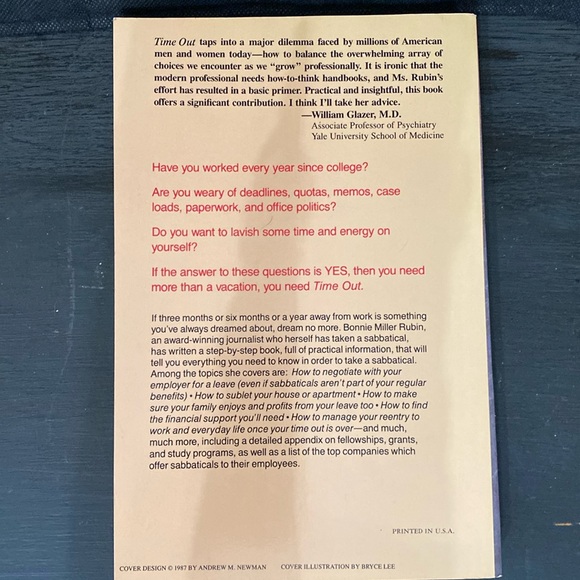 Time Out taps into a major dilemma faced by millions of American men and women today—how to balance the overwhelming array of choices we encounter as we "grow" professionally. It is ironic that the modern professional needs how-to-think handbooks, and Ms. Rubin's effort has resulted in a basic primer. Practical and insightful, this book offers a significant contribution. I think I'll take her advice.

—William Glazer, M.D.
Associate Professor of Psychiatry
Yale University School of Medicine

Have you worked every year since college?

Are you weary of deadlines, quotas, memos, case loads, paperwork, and office politics?

Do you want to lavish some time and energy on yourself?

If the answer to these questions is YES, then you need more than a vacation, you need Time Out.

If three months or six months or a year away from work is something you've always dreamed about, dream no more. Bonnie Miller Rubin, an award-winning journalist who herself has taken a sabbatical, has written a step-by-step book, full of practical information, that will tell you everything you need to know in order to take a sabbatical. Among the topics she covers are: How to negotiate with your employer for a leave (even if sabbaticals aren't part of your regular benefits) • How to sublet your house or apartment • How to make sure your family enjoys and profits from your leave too • How to find the financial support you'll need • How to manage your reentry to work and everyday life once your time out is over—and much, much more, including a detailed appendix on fellowships, grants, and study programs, as well as a list of the top companies which offer sabbaticals to their employees.

PRINTED IN U.S.A.

COVER DESIGN © 1987 BY ANDREW M. NEWMAN COVER ILLUSTRATION BY BRYCE LEE